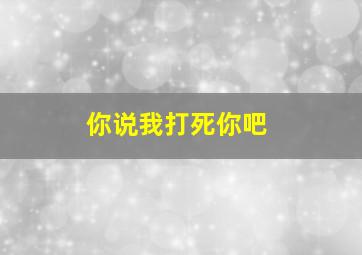 你说我打死你吧